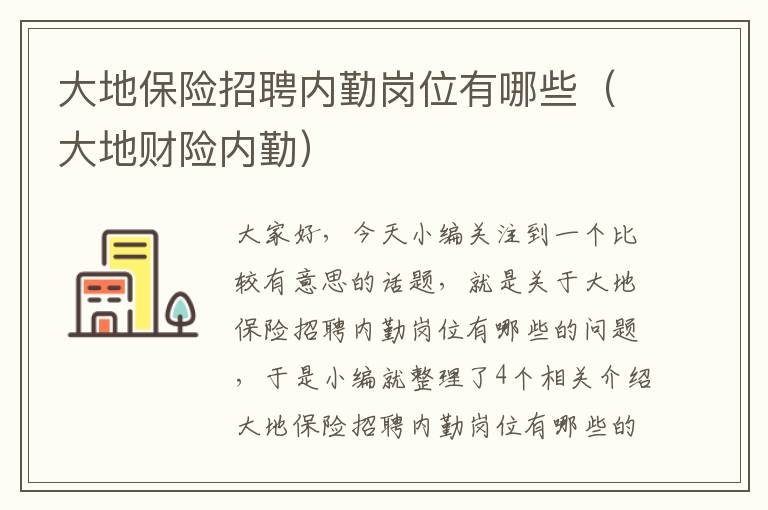 大地保险招聘内勤岗位有哪些（大地财险内勤）

大家好，今天小编关注到一个比较有意思的话题，就是关于大地保险招聘内勤岗位有哪些的问题，于是小编就整理了4个相关介绍大地保险招聘内勤岗位有哪些的